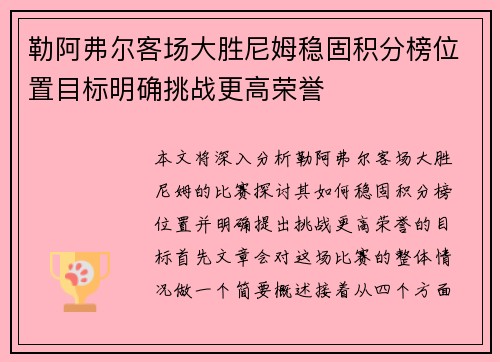 勒阿弗尔客场大胜尼姆稳固积分榜位置目标明确挑战更高荣誉

本文将深入分析勒阿弗尔客场大胜尼姆的比赛探讨其如何稳固积分榜位置并明确提出挑战更高荣誉的目标首先文章会对这场比赛的整体情况做一个简要概述接着从四个方面